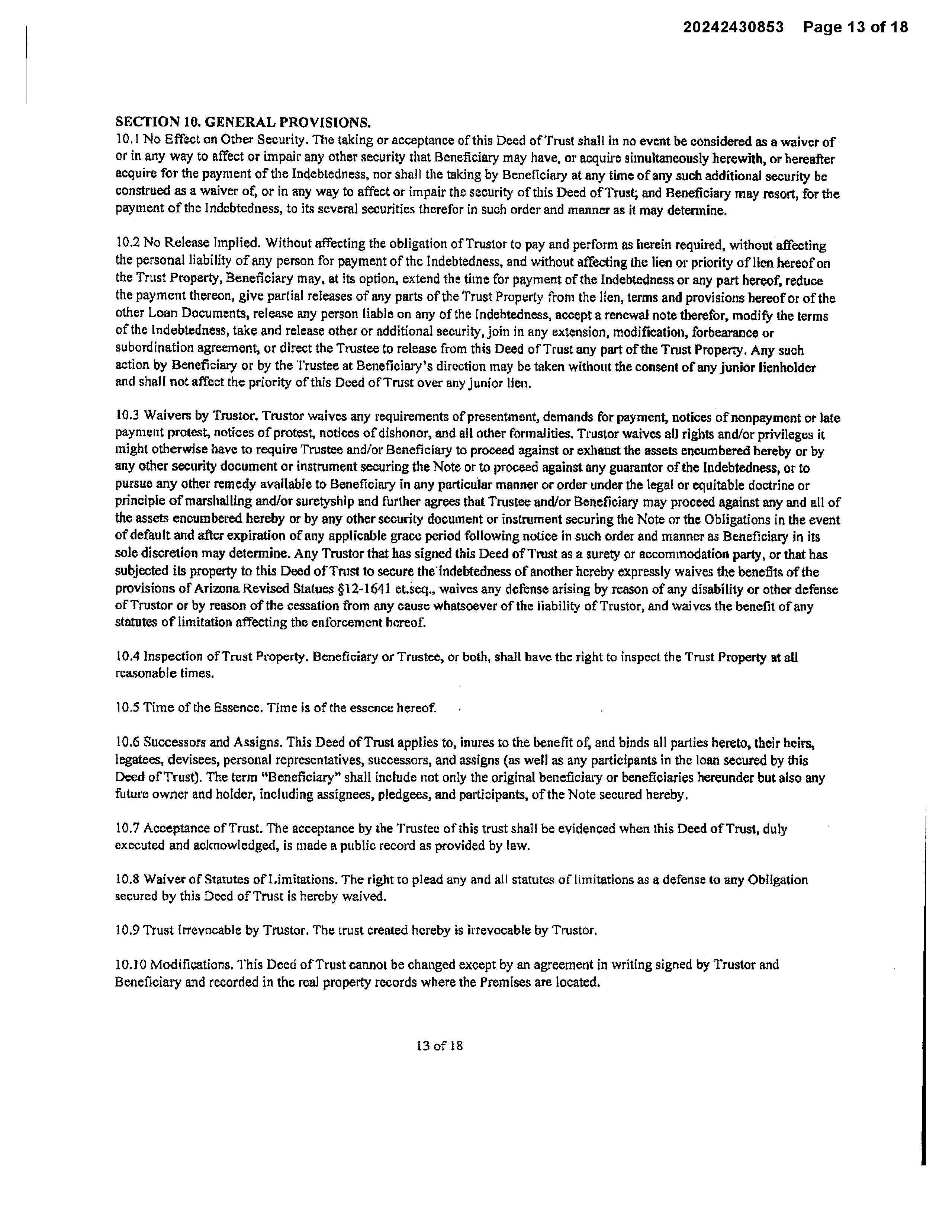 20242430853 Page 13 of 18

SECTION 10. GENERAL PROVISIONS.
10.1 No Effect on Other Security. The taking or acceptance of this Deed of Trust shall in no event be considered as a waiver of or in any way to affect or impair any other security that Beneficiary may have, or acquire simultaneously herewith, or hereafter acquire for the payment of the Indebtedness, nor shall the taking by Beneficiary at any time of any such additional security be construed as a waiver of, or in any way to affect or impair the security of this Deed of Trust; and Beneficiary may resort, for the payment of the Indebtedness, to its several securities therefor in such order and manner as it may determine.

10.2 No Release Implied. Without affecting the obligation of Trustor to pay and perform as herein required, without affecting the personal liability of any person for payment of the Indebtedness, and without affecting the lien or priority of lien hereof on the Trust Property, Beneficiary may, at its option, extend the time for payment of the Indebtedness or any part hereof, reduce the payment thereon, give partial releases of any parts of the Trust Property from the lien, terms and provisions hereof or of the other Loan Documents, release any person liable on any of the Indebtedness, accept a renewal note therefor, modify the terms of the Indebtedness, take and release other or additional security, join in any extension, modification, forbearance or subordination agreement, or direct the Trustee to release from this Deed of Trust any part of the Trust Property. Any such action by Beneficiary or by the Trustee at Beneficiary's direction may be taken without the consent of any junior lienholder and shall not affect the priority of this Deed of Trust over any junior lien.

10.3 Waivers by Trustor. Trustor waives any requirements of presentment, demands for payment, notices of nonpayment or late payment protest, notices of protest, notices of dishonor, and all other formalities. Trustor waives all rights and/or privileges it might otherwise have to require Trustee and/or Beneficiary to proceed against or exhaust the assets encumbered hereby or by any other security document or instrument securing the Note or to proceed against any guarantor of the Indebtedness, or to pursue any other remedy available to Beneficiary in any particular manner or order under the legal or equitable doctrine or principle of marshalling and/or suretyship and further agrees that Trustee and/or Beneficiary may proceed against any and all of the assets encumbered hereby or by any other security document or instrument securing the Note or the Obligations in the event of default and after expiration of any applicable grace period following notice in such order and manner as Beneficiary in its sole discretion may determine. Any Trustor that has signed this Deed of Trust as a surety or accommodation party, or that has subjected its property to this Deed of Trust to secure the indebtedness of another hereby expressly waives the benefits of the provisions of Arizona Revised Statues §12-1641 et.seq., waives any defense arising by reason of any disability or other defense of Trustor or by reason of the cessation from any cause whatsoever of the liability of Trustor, and waives the benefit of any statutes of limitation affecting the enforcement hereof.

10.4 Inspection of Trust Property. Beneficiary or Trustee, or both, shall have the right to inspect the Trust Property at all reasonable times.

10.5 Time of the Essence. Time is of the essence hereof.

10.6 Successors and Assigns. This Deed of Trust applies to, inures to the benefit of, and binds all parties hereto, their heirs, legatees, devisees, personal representatives, successors, and assigns (as well as any participants in the loan secured by this Deed of Trust). The term "Beneficiary" shall include not only the original beneficiary or beneficiaries hereunder but also any future owner and holder, including assignees, pledgees, and participants, of the Note secured hereby.

10.7 Acceptance of Trust. The acceptance by the Trustee of this trust shall be evidenced when this Deed of Trust, duly executed and acknowledged, is made a public record as provided by law.

10.8 Waiver of Statutes of Limitations. The right to plead any and all statutes of limitations as a defense to any Obligation secured by this Deed of Trust is hereby waived.

10.9 Trust Irrevocable by Trustor. The trust created hereby is irrevocable by Trustor.

10.10 Modifications. This Deed of Trust cannot be changed except by an agreement in writing signed by Trustor and Beneficiary and recorded in the real property records where the Premises are located.

13 of 18